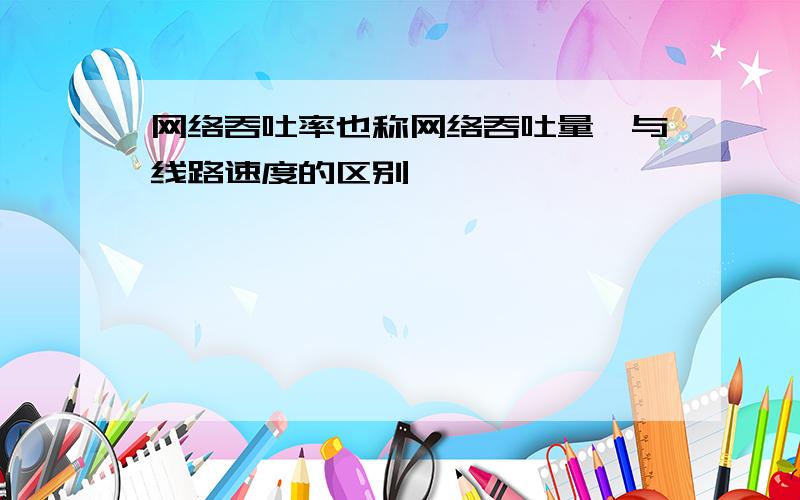 网络吞吐率也称网络吞吐量,与线路速度的区别